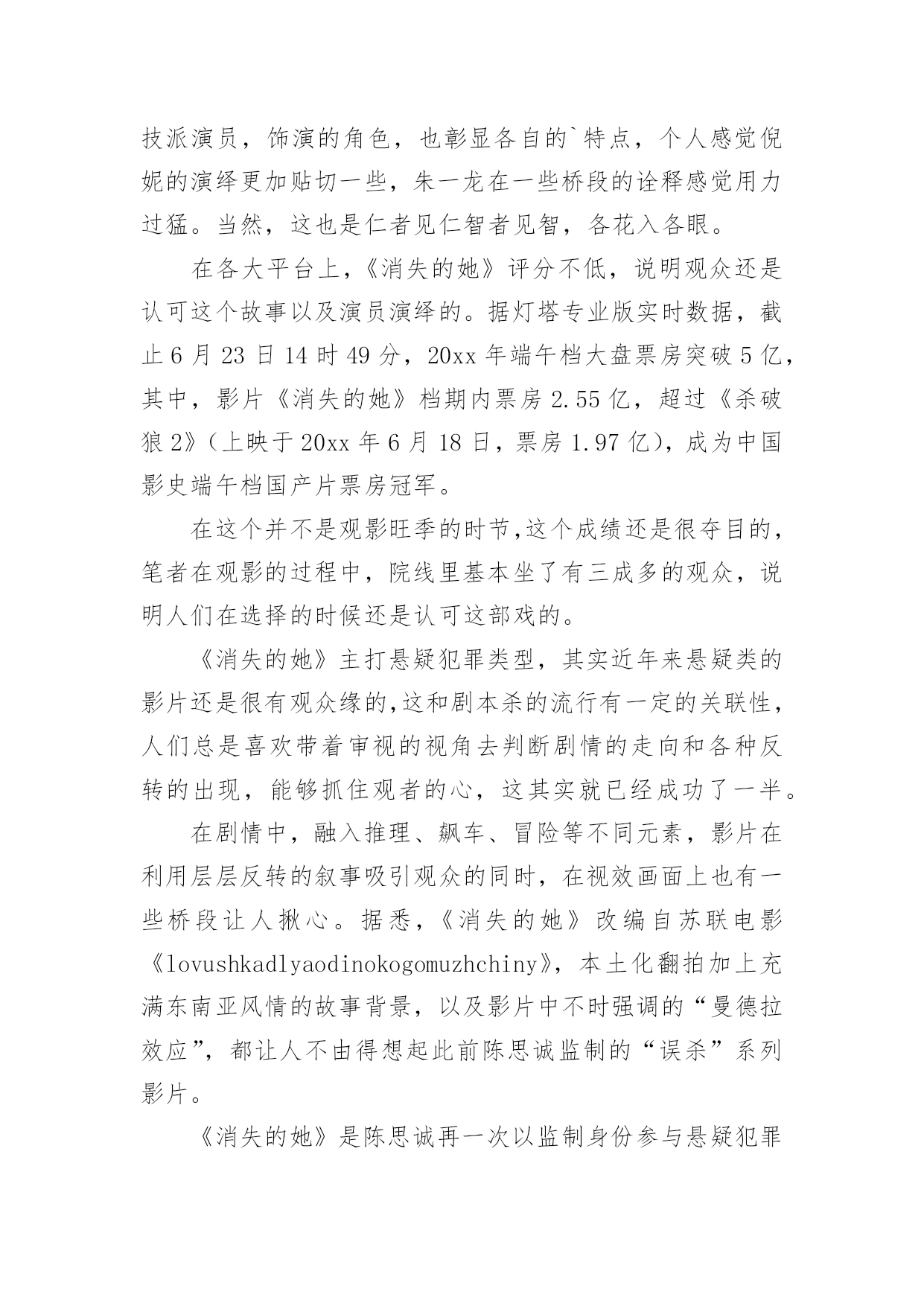 技派演员，饰演的角色，也彰显各自的`特点，个人感觉倪妮的演绎更加贴切一些，朱一龙在一些桥段的诠释感觉用力过猛。当然，这也是仁者见仁智者见智，各花入各眼。

在各大平台上，《消失的她》评分不低，说明观众还是认可这个故事以及演员演绎的。据灯塔专业版实时数据，截止 6 月 23 日 14 时 49 分，20xx 年端午档大盘票房突破 5 亿，其中，影片《消失的她》档期内票房 2.55 亿，超过《杀破狼 2》（上映于 20xx 年 6 月 18 日，票房 1.97 亿），成为中国影史端午档国产片票房冠军。

在这个并不是观影旺季的时节,这个成绩还是很夺目的，笔者在观影的过程中，院线里基本坐了有三成多的观众，说明人们在选择的时候还是认可这部戏的。

《消失的她》主打悬疑犯罪类型，其实近年来悬疑类的影片还是很有观众缘的,这和剧本杀的流行有一定的关联性，人们总是喜欢带着审视的视角去判断剧情的走向和各种反转的出现，能够抓住观者的心，这其实就已经成功了一半。

在剧情中，融入推理、飙车、冒险等不同元素，影片在利用层层反转的叙事吸引观众的同时，在视效画面上也有一些桥段让人揪心。据悉，《消失的她》改编自苏联电影《lovushkadlyaodinokogomuzhchiny》，本土化翻拍加上充满东南亚风情的故事背景，以及影片中不时强调的“曼德拉效应”，都让人不由得想起此前陈思诚监制的“误杀”系列影片。

《消失的她》是陈思诚再一次以监制身份参与悬疑犯罪